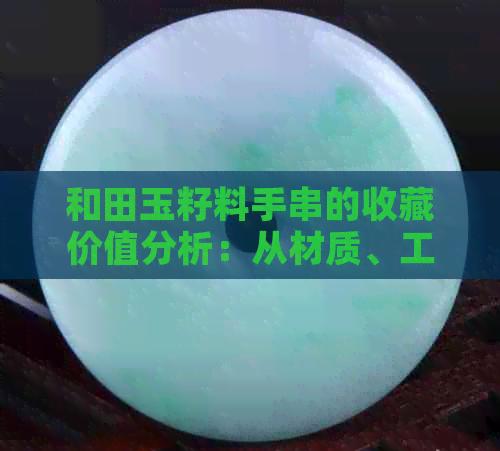 和田玉籽料手串的收藏价值分析：从材质、工